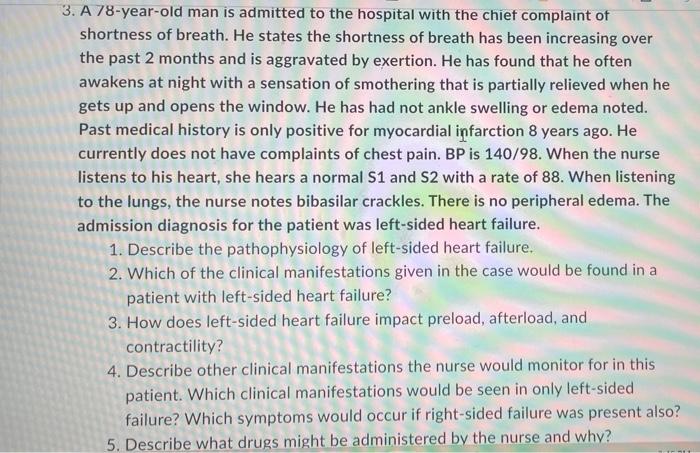 3. A 78-year-old man is admitted to the hospital with the chief complaint of shortness of breath. He states the shortness of breath has been increasing over the past 2 months and is aggravated by exertion. He has found that he often awakens at night with a sensation of smothering that is partially relieved when he gets up and opens the window. He has had not ankle swelling or edema noted. Past medical history is only positive for myocardial infarction 8 years ago. He currently does not have complaints of chest pain. BP is 140/98. When the nurse listens to his heart, she hears a normal S1 and S2 with a rate of 88. When listening to the lungs, the nurse notes bibasilar crackles. There is no peripheral edema. The admission diagnosis for the patient was left-sided heart failure.

1. Describe the pathophysiology of left-sided heart failure.
2. Which of the clinical manifestations given in the case would be found in a patient with left-sided heart failure?
3. How does left-sided heart failure impact preload, afterload, and contractility?
4. Describe other clinical manifestations the nurse would monitor for in this patient. Which clinical manifestations would be seen in only left-sided failure? Which symptoms would occur if right-sided failure was present also?
5. Describe what drugs might be administered by the nurse and why?